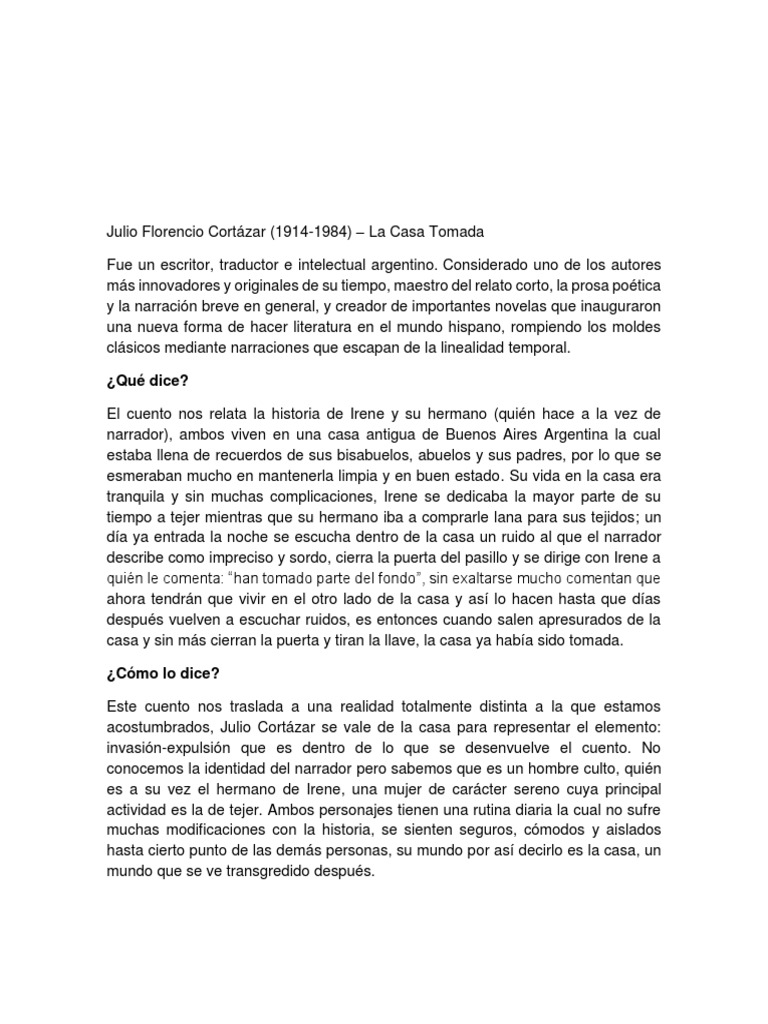 Julio Florencio Cortázar (1914-1984) – La Casa Tomada

Fue un escritor, traductor e intelectual argentino. Considerado uno de los autores más innovadores y originales de su tiempo, maestro del relato corto, la prosa poética y la narración breve en general, y creador de importantes novelas que inauguraron una nueva forma de hacer literatura en el mundo hispano, rompiendo los moldes clásicos mediante narraciones que escapan de la linealidad temporal.

¿Qué dice?

El cuento nos relata la historia de Irene y su hermano (quién hace a la vez de narrador), ambos viven en una casa antigua de Buenos Aires Argentina la cual estaba llena de recuerdos de sus bisabuelos, abuelos y sus padres, por lo que se esmeraban mucho en mantenerla limpia y en buen estado. Su vida en la casa era tranquila y sin muchas complicaciones, Irene se dedicaba la mayor parte de su tiempo a tejer mientras que su hermano iba a comprarle lana para sus tejidos; un día ya entrada la noche se escucha dentro de la casa un ruido al que el narrador describe como impreciso y sordo, cierra la puerta del pasillo y se dirige con Irene a quién le comenta: "han tomado parte del fondo", sin exaltarse mucho comentan que ahora tendrán que vivir en el otro lado de la casa y así lo hacen hasta que días después vuelven a escuchar ruidos, es entonces cuando salen apresurados de la casa y sin más cierran la puerta y tiran la llave, la casa ya había sido tomada.

¿Cómo lo dice?

Este cuento nos traslada a una realidad totalmente distinta a la que estamos acostumbrados, Julio Cortázar se vale de la casa para representar el elemento: invasión-expulsión que es dentro de lo que se desenvuelve el cuento. No conocemos la identidad del narrador pero sabemos que es un hombre culto, quién es a su vez el hermano de Irene, una mujer de carácter sereno cuya principal actividad es la de tejer. Ambos personajes tienen una rutina diaria la cual no sufre muchas modificaciones con la historia, se sienten seguros, cómodos y aislados hasta cierto punto de las demás personas, su mundo por así decirlo es la casa, un mundo que se ve transgredido después.